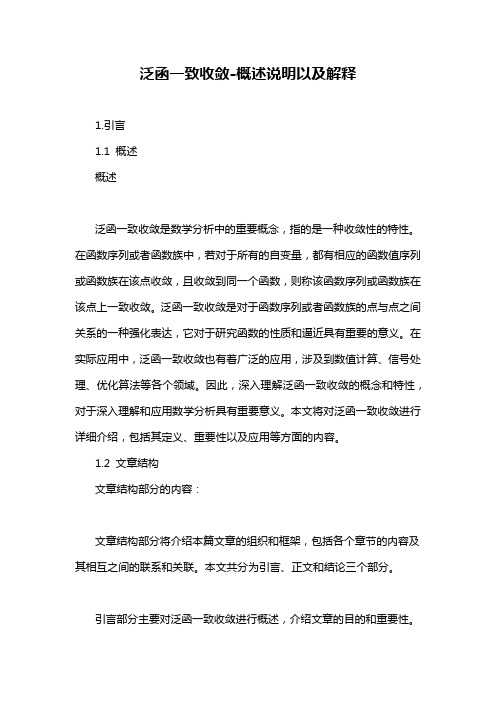 泛函一致收敛-概述说明以及解释

1.引言

1.1 概述

概述

泛函一致收敛是数学分析中的重要概念，指的是一种收敛性的特性。在函数序列或者函数族中，若对于所有的自变量，都有相应的函数值序列或函数族在该点收敛，且收敛到同一个函数，则称该函数序列或函数族在该点上一致收敛。泛函一致收敛是对于函数序列或者函数族的点与点之间关系的一种强化表达，它对于研究函数的性质和逼近具有重要的意义。在实际应用中，泛函一致收敛也有着广泛的应用，涉及到数值计算、信号处理、优化算法等各个领域。因此，深入理解泛函一致收敛的概念和特性，对于深入理解和应用数学分析具有重要意义。本文将对泛函一致收敛进行详细介绍，包括其定义、重要性以及应用等方面的内容。

1.2 文章结构

文章结构部分的内容：

文章结构部分将介绍本篇文章的组织和框架，包括各个章节的内容及其相互之间的联系和关联。本文共分为引言、正文和结论三个部分。

引言部分主要对泛函一致收敛进行概述，介绍文章的目的和重要性。